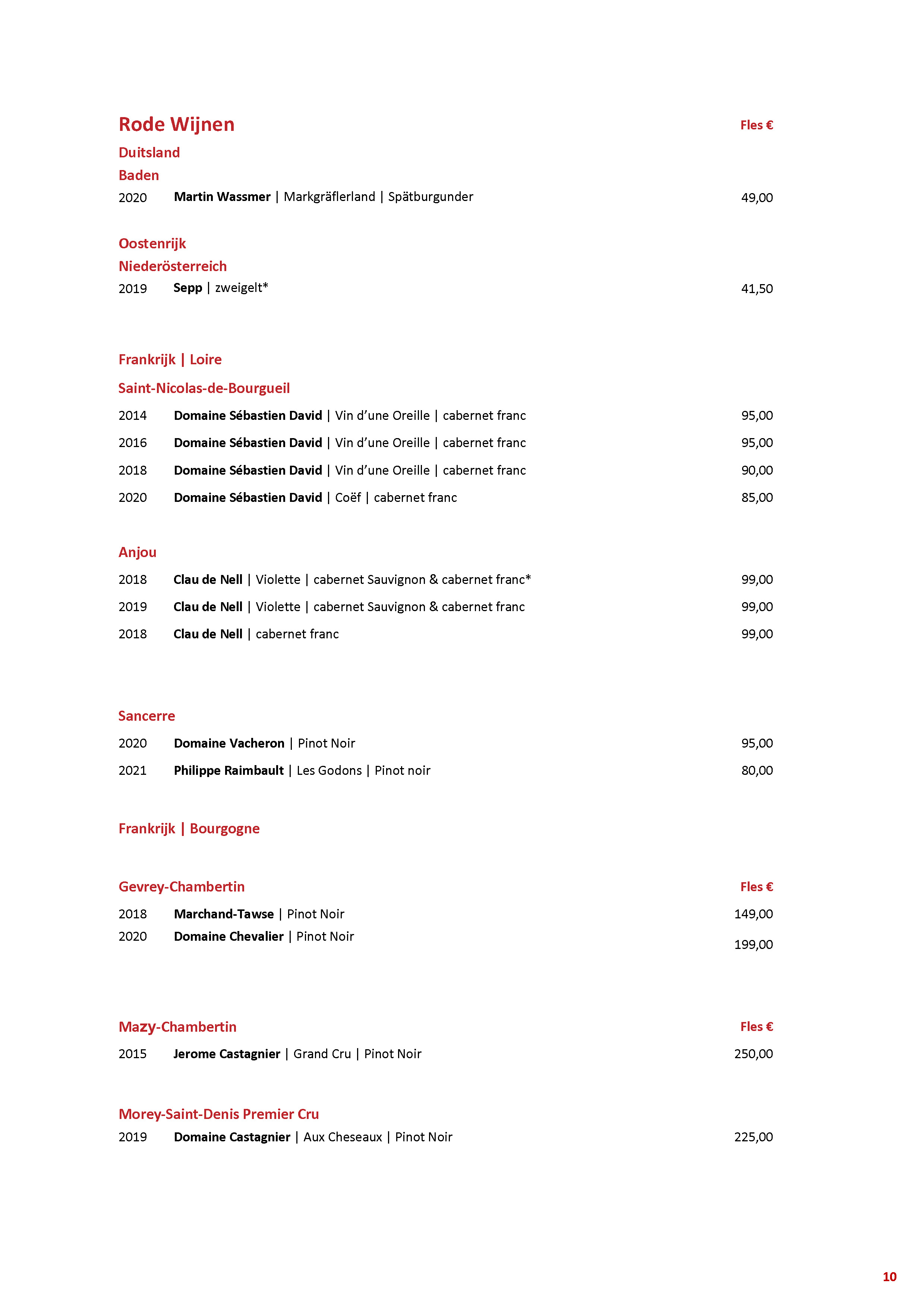 Rode Wijnen Fles €

Duitsland

Baden

2020 Martin Wassmer | Markgräflerland | Spätburgunder 49,00

Oostenrijk

Niederösterreich

2019 Sepp | zweigelt* 41,50

Frankrijk | Loire

Saint-Nicolas-de-Bourgueil

2014 Domaine Sébastien David | Vin d'une Oreille | cabernet franc 95,00

2016 Domaine Sébastien David | Vin d'une Oreille | cabernet franc 95,00

2018 Domaine Sébastien David | Vin d'une Oreille | cabernet franc 90,00

2020 Domaine Sébastien David | Coëf | cabernet franc 85,00

Anjou

2018 Clau de Nell | Violette | cabernet Sauvignon & cabernet franc* 99,00

2019 Clau de Nell | Violette | cabernet Sauvignon & cabernet franc 99,00

2018 Clau de Nell | cabernet franc 99,00

Sancerre

2020 Domaine Vacheron | Pinot Noir 95,00

2021 Philippe Raimbault | Les Godons | Pinot noir 80,00

Frankrijk | Bourgogne

Gevrey-Chambertin Fles €

2018 Marchand-Tawse | Pinot Noir 149,00

2020 Domaine Chevalier | Pinot Noir 199,00

Mazy-Chambertin Fles €

2015 Jerome Castagnier | Grand Cru | Pinot Noir 250,00

Morey-Saint-Denis Premier Cru

2019 Domaine Castagnier | Aux Cheseaux | Pinot Noir 225,00

10